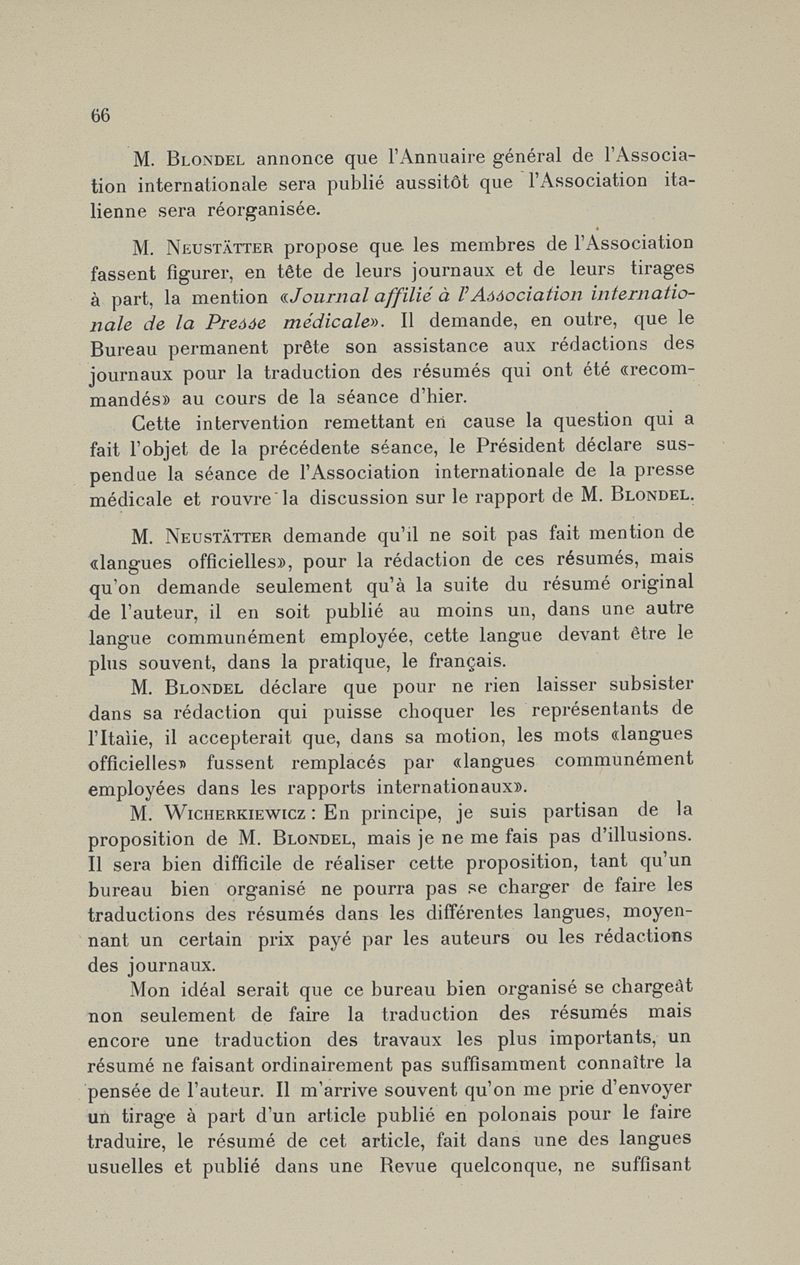 66

M. Blondel annonce que l'Annuaire général de l'Association internationale sera publié aussitôt que l'Association italienne sera réorganisée.

M. Neustätter propose que les membres de l'Association fassent figurer, en tête de leurs journaux et de leurs tirages à part, la mention «Journal affilié à l'Association internationale de la Presse médicale». Il demande, en outre, que le Bureau permanent prête son assistance aux rédactions des journaux pour la traduction des résumés qui ont été «recommandés» au cours de la séance d'hier.

Cette intervention remettant en cause la question qui a fait l'objet de la précédente séance, le Président déclare suspendue la séance de l'Association internationale de la presse médicale et rouvre la discussion sur le rapport de M. Blondel.

M. Neustätter demande qu'il ne soit pas fait mention de «langues officielles», pour la rédaction de ces résumés, mais qu'on demande seulement qu'à la suite du résumé original de l'auteur, il en soit publié au moins un, dans une autre langue communément employée, cette langue devant être le plus souvent, dans la pratique, le français.

M. Blondel déclare que pour ne rien laisser subsister dans sa rédaction qui puisse choquer les représentants de l'Italie, il accepterait que, dans sa motion, les mots «langues officielles» fussent remplacés par «langues communément employées dans les rapports internationaux».

M. Wicherkiewicz : En principe, je suis partisan de la proposition de M. Blondel, mais je ne me fais pas d'illusions. Il sera bien difficile de réaliser cette proposition, tant qu'un bureau bien organisé ne pourra pas se charger de faire les traductions des résumés dans les différentes langues, moyennant un certain prix payé par les auteurs ou les rédactions des journaux.

Mon idéal serait que ce bureau bien organisé se chargeât non seulement de faire la traduction des résumés mais encore une traduction des travaux les plus importants, un résumé ne faisant ordinairement pas suffisamment connaître la pensée de l'auteur. Il m'arrive souvent qu'on me prie d'envoyer un tirage à part d'un article publié en polonais pour le faire traduire, le résumé de cet article, fait dans une des langues usuelles et publié dans une Revue quelconque, ne suffisant